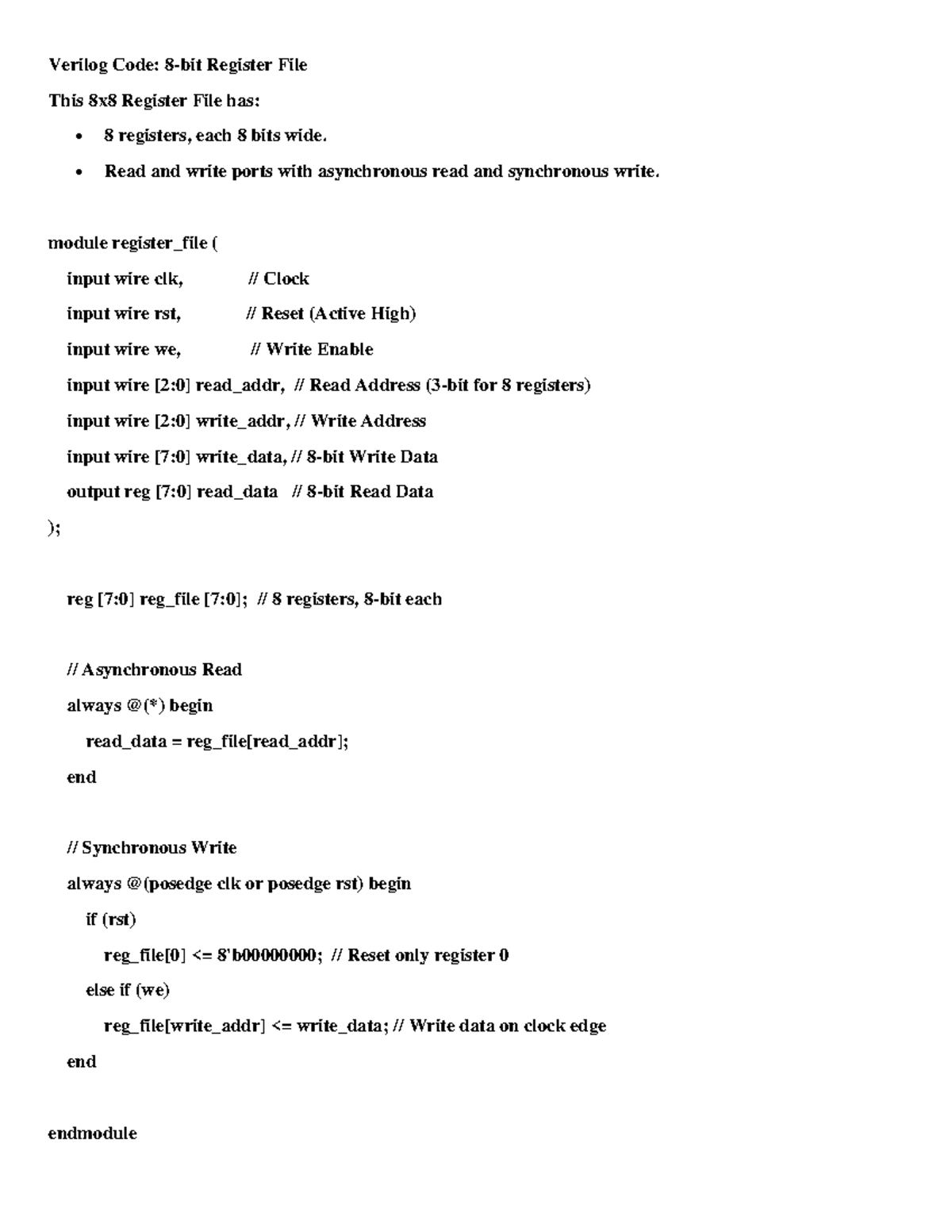 Verilog Code: 8-bit Register File

This 8x8 Register File has:

• 8 registers, each 8 bits wide.
• Read and write ports with asynchronous read and synchronous write.

module register_file (
   input wire clk,          // Clock
   input wire rst,          // Reset (Active High)
   input wire we,           // Write Enable
   input wire [2:0] read_addr,  // Read Address (3-bit for 8 registers)
   input wire [2:0] write_addr, // Write Address
   input wire [7:0] write_data, // 8-bit Write Data
   output reg [7:0] read_data   // 8-bit Read Data
);

   reg [7:0] reg_file [7:0];  // 8 registers, 8-bit each

   // Asynchronous Read
   always @(*) begin
      read_data = reg_file[read_addr];
   end

   // Synchronous Write
   always @(posedge clk or posedge rst) begin
      if (rst)
         reg_file[0] <= 8'b00000000;  // Reset only register 0
      else if (we)
         reg_file[write_addr] <= write_data; // Write data on clock edge
   end

endmodule